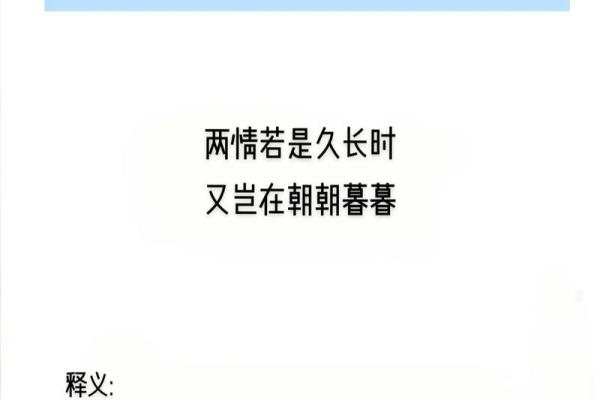 两情若是久长时
又岂在朝朝暮暮

释义: